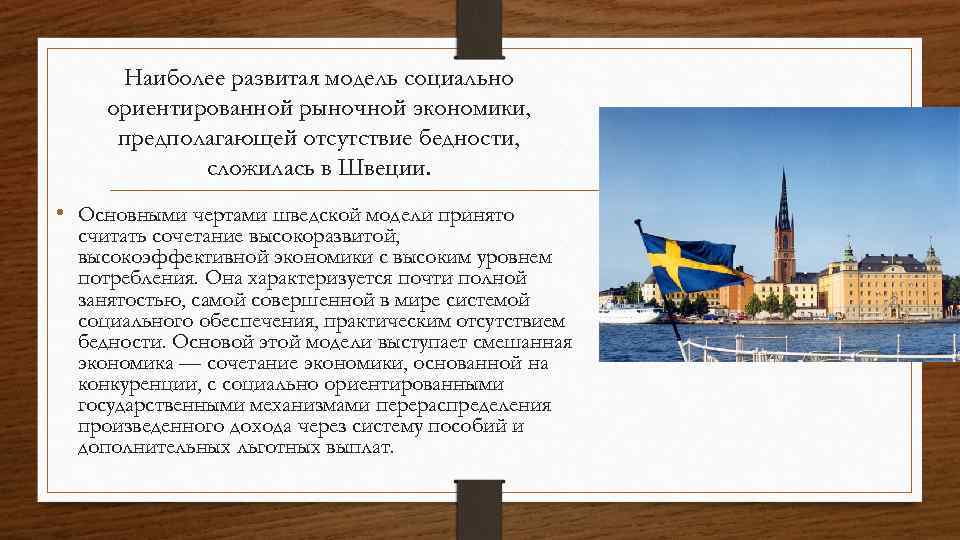 Наиболее развитая модель социально ориентированной рыночной экономики, предполагающей отсутствие бедности, сложилась в Швеции.

• Основными чертами шведской модели принято считать сочетание высокоразвитой, высокоэффективной экономики с высоким уровнем потребления. Она характеризуется почти полной занятостью, самой совершенной в мире системой социального обеспечения, практическим отсутствием бедности. Основой этой модели выступает смешанная экономика — сочетание экономики, основанной на конкуренции, с социально ориентированными государственными механизмами перераспределения произведенного дохода через систему пособий и дополнительных льготных выплат.